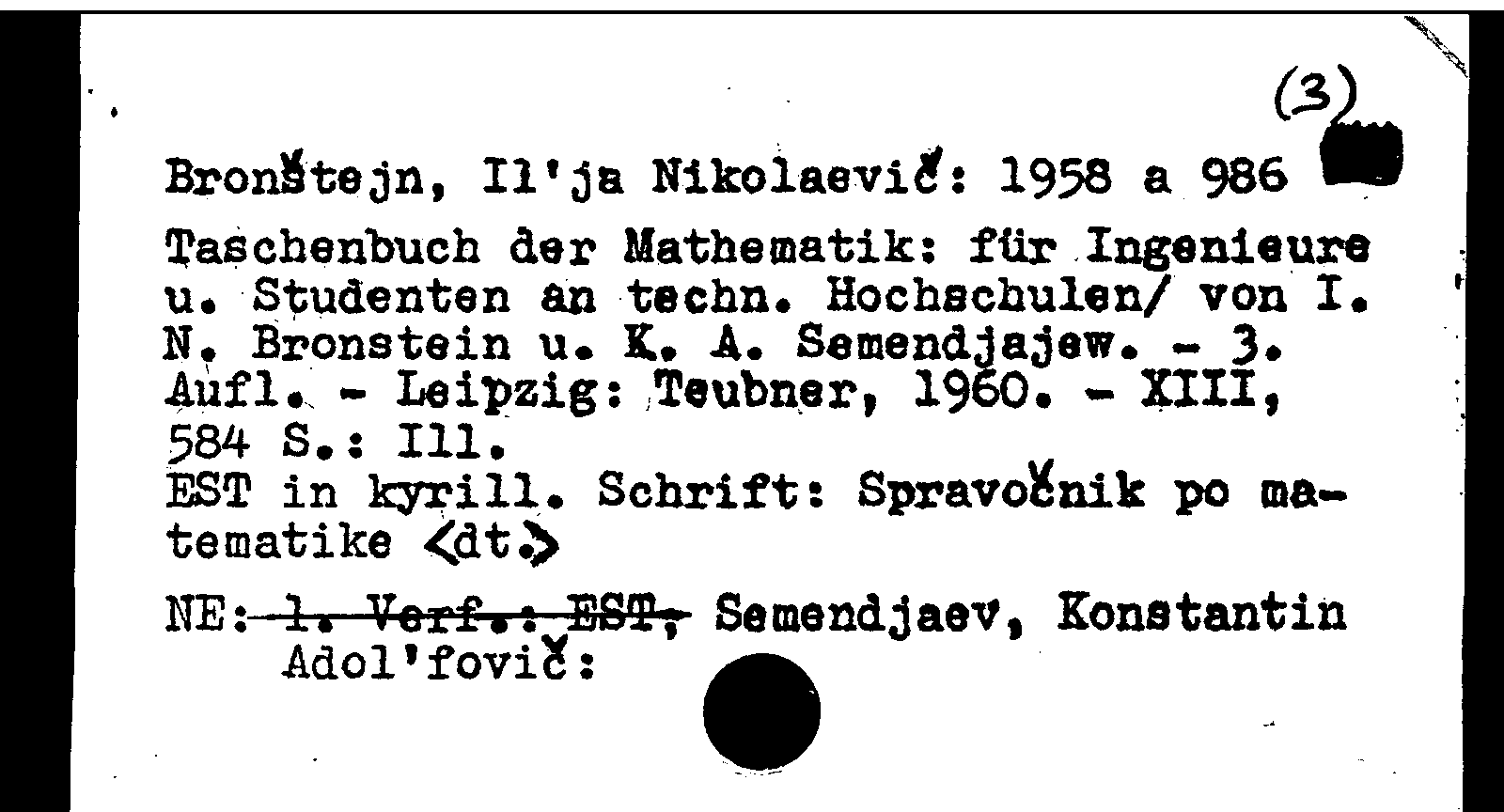 (3)

Bronštejn, Il'ja Nikolaevič: 1958 a 986

Taschenbuch der Mathematik: für Ingenieure u. Studenten an techn. Hochschulen/ von I. N. Bronstein u. K. A. Semendjajew. - 3. Aufl. - Leipzig: Teubner, 1960. - XIII, 584 S.: Ill.
EST in kyrill. Schrift: Spravočnik po matematike <dt.>

NE: ~~1. Verf.: EST,~~ Semendjaev, Konstantin Adol'fovič: